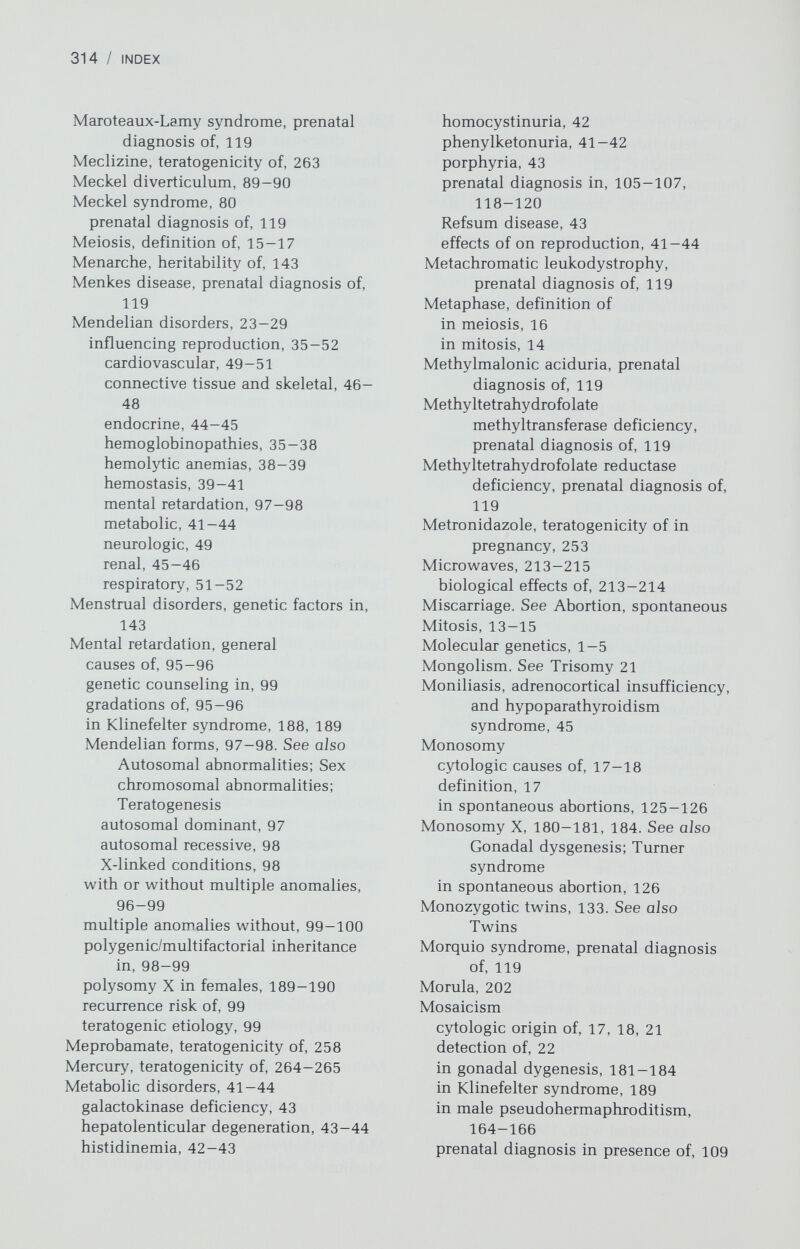 314 / INDEX

Maroteaux-Lamy syndrome, prenatal diagnosis of, 119
Meclizine, teratogenicity of, 263
Meckel diverticulum, 89–90
Meckel syndrome, 80
prenatal diagnosis of, 119
Meiosis, definition of, 15–17
Menarche, heritability of, 143
Menkes disease, prenatal diagnosis of, 119
Mendelian disorders, 23–29
influencing reproduction, 35–52
cardiovascular, 49–51
connective tissue and skeletal, 46–48
endocrine, 44–45
hemoglobinopathies, 35–38
hemolytic anemias, 38–39
hemostasis, 39–41
mental retardation, 97–98
metabolic, 41–44
neurologic, 49
renal, 45–46
respiratory, 51–52
Menstrual disorders, genetic factors in, 143
Mental retardation, general
causes of, 95–96
genetic counseling in, 99
gradations of, 95–96
in Klinefelter syndrome, 188, 189
Mendelian forms, 97–98. See also Autosomal abnormalities; Sex chromosomal abnormalities; Teratogenesis
autosomal dominant, 97
autosomal recessive, 98
X-linked conditions, 98
with or without multiple anomalies, 96–99
multiple anomalies without, 99–100
polygenic/multifactorial inheritance in, 98–99
polysomy X in females, 189–190
recurrence risk of, 99
teratogenic etiology, 99
Meprobamate, teratogenicity of, 258
Mercury, teratogenicity of, 264–265
Metabolic disorders, 41–44
galactokinase deficiency, 43
hepatolenticular degeneration, 43–44
histidinemia, 42–43
homocystinuria, 42
phenylketonuria, 41–42
porphyria, 43
prenatal diagnosis in, 105–107, 118–120
Refsum disease, 43
effects of on reproduction, 41–44
Metachromatic leukodystrophy, prenatal diagnosis of, 119
Metaphase, definition of
in meiosis, 16
in mitosis, 14
Methylmalonic aciduria, prenatal diagnosis of, 119
Methyltetrahydrofolate methyltransferase deficiency, prenatal diagnosis of, 119
Methyltetrahydrofolate reductase deficiency, prenatal diagnosis of, 119
Metronidazole, teratogenicity of in pregnancy, 253
Microwaves, 213–215
biological effects of, 213–214
Miscarriage. See Abortion, spontaneous
Mitosis, 13–15
Molecular genetics, 1–5
Mongolism. See Trisomy 21
Moniliasis, adrenocortical insufficiency, and hypoparathyroidism syndrome, 45
Monosomy
cytologic causes of, 17–18
definition, 17
in spontaneous abortions, 125–126
Monosomy X, 180–181, 184. See also Gonadal dysgenesis; Turner syndrome
in spontaneous abortion, 126
Monozygotic twins, 133. See also Twins
Morquio syndrome, prenatal diagnosis of, 119
Morula, 202
Mosaicism
cytologic origin of, 17, 18, 21
detection of, 22
in gonadal dygenesis, 181–184
in Klinefelter syndrome, 189
in male pseudohermaphroditism, 164–166
prenatal diagnosis in presence of, 109